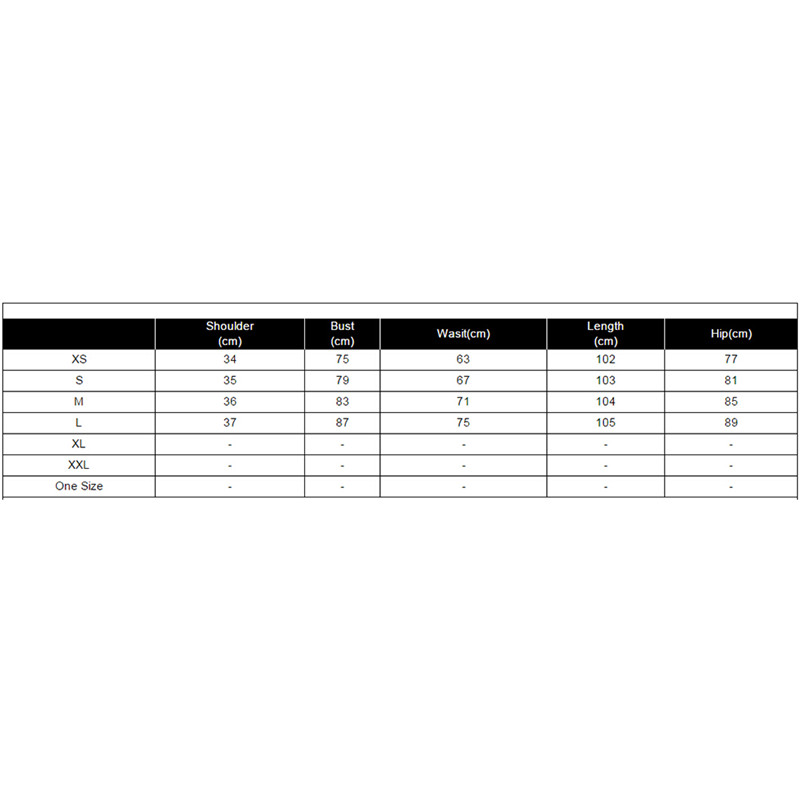 |  | Shoulder (cm) | Bust (cm) | Wasit(cm) | Length (cm) | Hip(cm) |
|---|---|---|---|---|---|
| XS | 34 | 75 | 63 | 102 | 77 |
| S | 35 | 79 | 67 | 103 | 81 |
| M | 36 | 83 | 71 | 104 | 85 |
| L | 37 | 87 | 75 | 105 | 89 |
| XL | - | - | - | - | - |
| XXL | - | - | - | - | - |
| One Size | - | - | - | - | - |